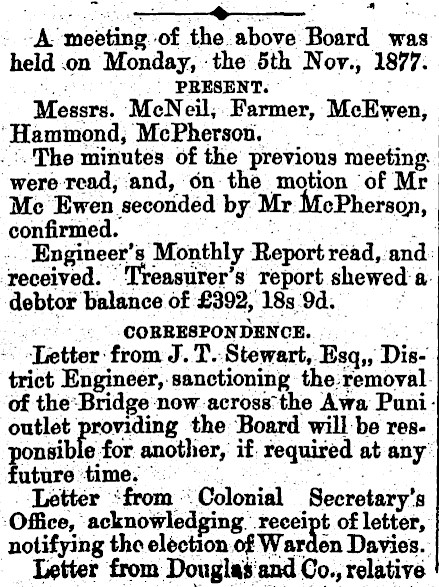 A meeting of the above Board was held on Monday, the 5th Nov., 1877.

PRESENT.

Messrs. McNeil, Farmer, McEwen, Hammond, McPherson.

The minutes of the previous meeting were read, and, on the motion of Mr Mc Ewen seconded by Mr McPherson, confirmed.

Engineer's Monthly Report read, and received. Treasurer's report shewed a debtor balance of £392, 18s 9d.

CORRESPONDENCE.

Letter from J. T. Stewart, Esq,, District Engineer, sanctioning the removal of the Bridge now across the Awa Puni outlet providing the Board will be responsible for another, if required at any future time.

Letter from Colonial Secretary's Office, acknowledging receipt of letter, notifying the election of Warden Davies.

Letter from Douglas and Co., relative